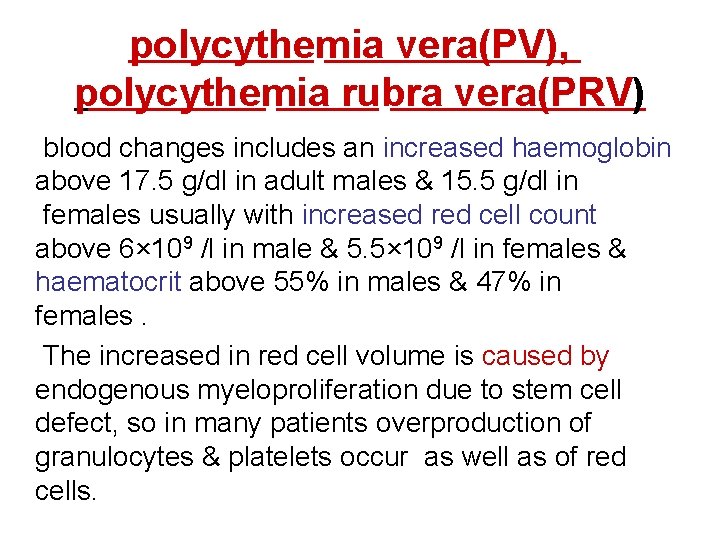 polycythemia vera(PV),
polycythemia rubra vera(PRV)

blood changes includes an increased haemoglobin above 17.5 g/dl in adult males & 15.5 g/dl in females usually with increased red cell count above $6\times10^9$ /l in male & $5.5\times10^9$ /l in females & haematocrit above 55% in males & 47% in females .

The increased in red cell volume is caused by endogenous myeloproliferation due to stem cell defect, so in many patients overproduction of granulocytes & platelets occur as well as of red cells.